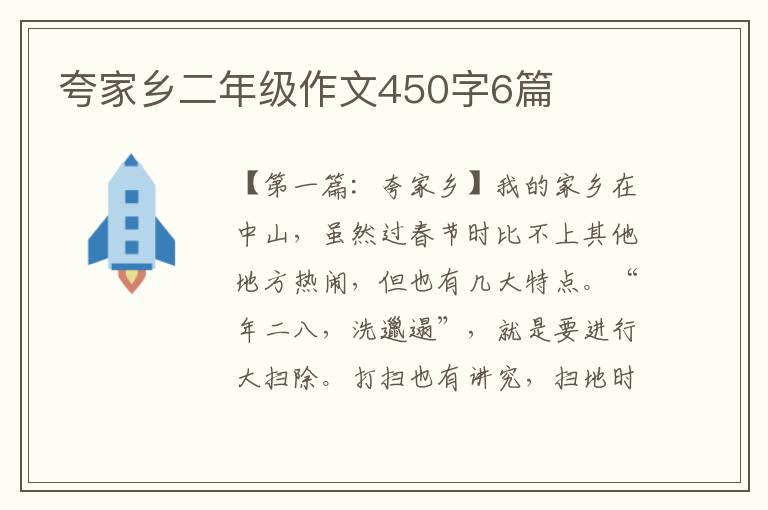 夸家乡二年级作文450字6篇

【第一篇：夸家乡】我的家乡在中山，虽然过春节时比不上其他地方热闹，但也有几大特点。“年二八，洗邋遢”，就是要进行大扫除。打扫也有讲究，扫地时